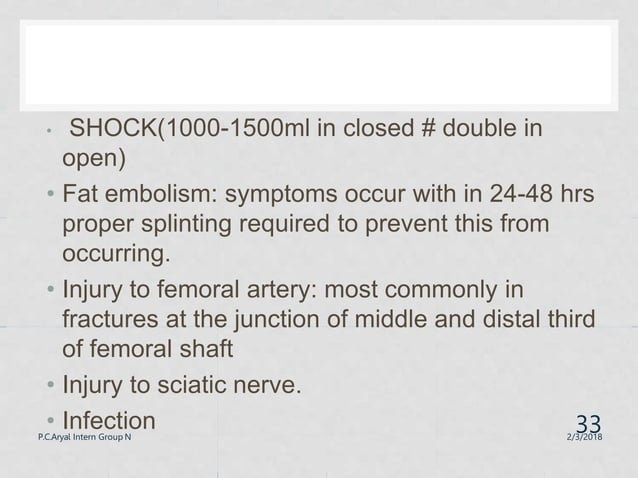 • SHOCK(1000-1500ml in closed # double in open)
• Fat embolism: symptoms occur with in 24-48 hrs proper splinting required to prevent this from occurring.
• Injury to femoral artery: most commonly in fractures at the junction of middle and distal third of femoral shaft
• Injury to sciatic nerve.
• Infection

P.C.Aryal Intern Group N

33

2/3/2018